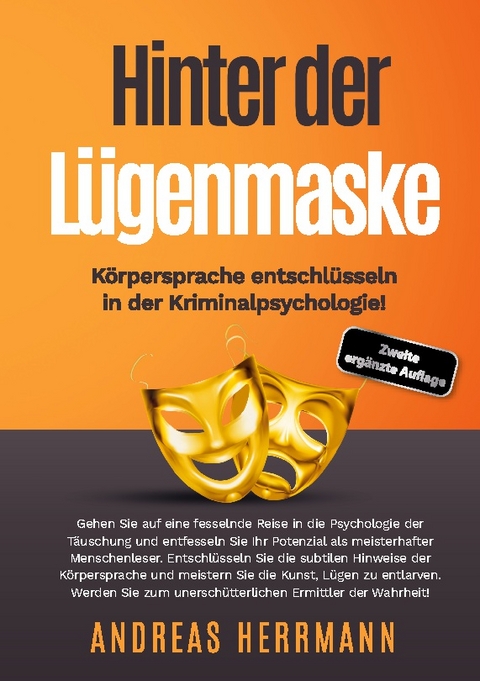 Hinter der Lügenmaske

Körpersprache entschlüsseln in der Kriminalpsychologie!

Zweite ergänzte Auflage

Gehen Sie auf eine fesselnde Reise in die Psychologie der Täuschung und entfesseln Sie Ihr Potenzial als meisterhafter Menschenleser. Entschlüsseln Sie die subtilen Hinweise der Körpersprache und meistern Sie die Kunst, Lügen zu entlarven. Werden Sie zum unerschütterlichen Ermittler der Wahrheit!

ANDREAS HERRMANN